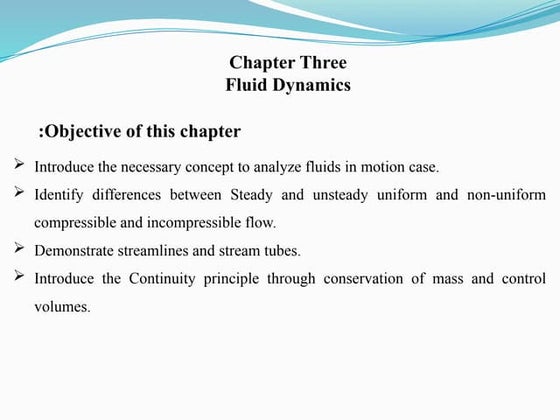 Chapter Three
Fluid Dynamics

:Objective of this chapter

➢ Introduce the necessary concept to analyze fluids in motion case.

➢ Identify differences between Steady and unsteady uniform and non-uniform compressible and incompressible flow.

➢ Demonstrate streamlines and stream tubes.

➢ Introduce the Continuity principle through conservation of mass and control volumes.